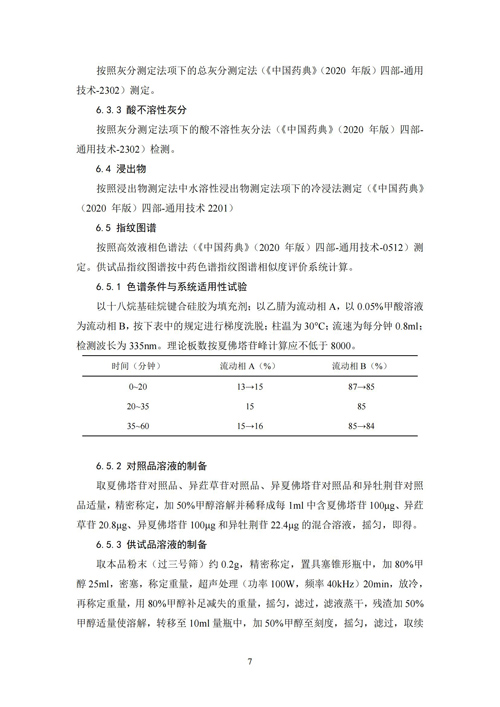 按照灰分测定法项下的总灰分测定法（《中国药典》（2020 年版）四部-通用技术-2302）测定。

6.3.3 酸不溶性灰分

按照灰分测定法项下的酸不溶性灰分法（《中国药典》（2020 年版）四部-通用技术-2302）检测。

6.4 浸出物

按照浸出物测定法中水溶性浸出物测定法项下的冷浸法测定（《中国药典》（2020 年版）四部-通用技术 2201）

6.5 指纹图谱

按照高效液相色谱法（《中国药典》（2020 年版）四部-通用技术-0512）测定。供试品指纹图谱按中药色谱指纹图谱相似度评价系统计算。

6.5.1 色谱条件与系统适用性试验

以十八烷基硅烷键合硅胶为填充剂；以乙腈为流动相 A，以 0.05%甲酸溶液为流动相 B，按下表中的规定进行梯度洗脱；柱温为 30°C；流速为每分钟 0.8ml；检测波长为 335nm。理论板数按夏佛塔苷峰计算应不低于 8000。

| 时间（分钟） | 流动相 A（%） | 流动相 B（%） |
|---|---|---|
| 0~20 | 13→15 | 87→85 |
| 20~35 | 15 | 85 |
| 35~60 | 15→16 | 85→84 |

6.5.2 对照品溶液的制备

取夏佛塔苷对照品、异荭草苷对照品、异夏佛塔苷对照品和异牡荆苷对照品适量，精密称定，加 50%甲醇溶解并稀释成每 1ml 中含夏佛塔苷 100μg、异荭草苷 20.8μg、异夏佛塔苷 100μg 和异牡荆苷 22.4μg 的混合溶液，摇匀，即得。

6.5.3 供试品溶液的制备

取本品粉末（过三号筛）约 0.2g，精密称定，置具塞锥形瓶中，加 80%甲醇 25ml，密塞，称定重量，超声处理（功率 100W，频率 40kHz）20min，放冷，再称定重量，用 80%甲醇补足减失的重量，摇匀，滤过，滤液蒸干，残渣加 50%甲醇适量使溶解，转移至 10ml 量瓶中，加 50%甲醇至刻度，摇匀，滤过，取续

7